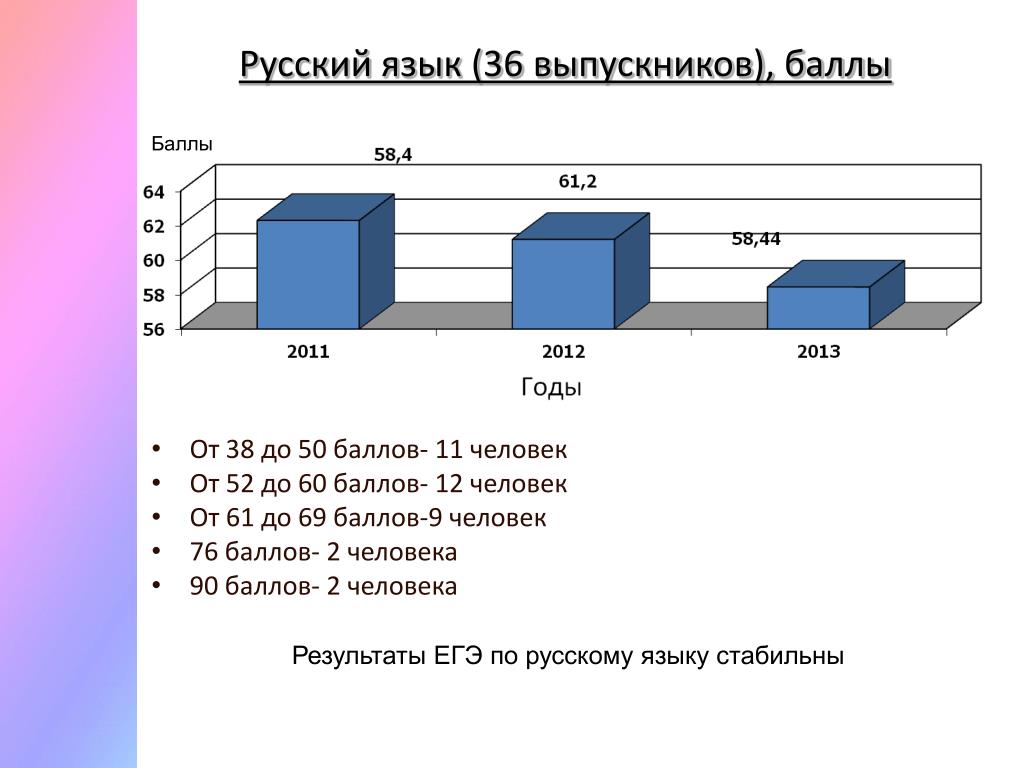 Русский язык (36 выпускников), баллы

Баллы

58,4

61,2

58,44

64
62
60
58
56

2011
2012
2013

Годы

• От 38 до 50 баллов- 11 человек
• От 52 до 60 баллов- 12 человек
• От 61 до 69 баллов-9 человек
• 76 баллов- 2 человека
• 90 баллов- 2 человека

Результаты ЕГЭ по русскому языку стабильны